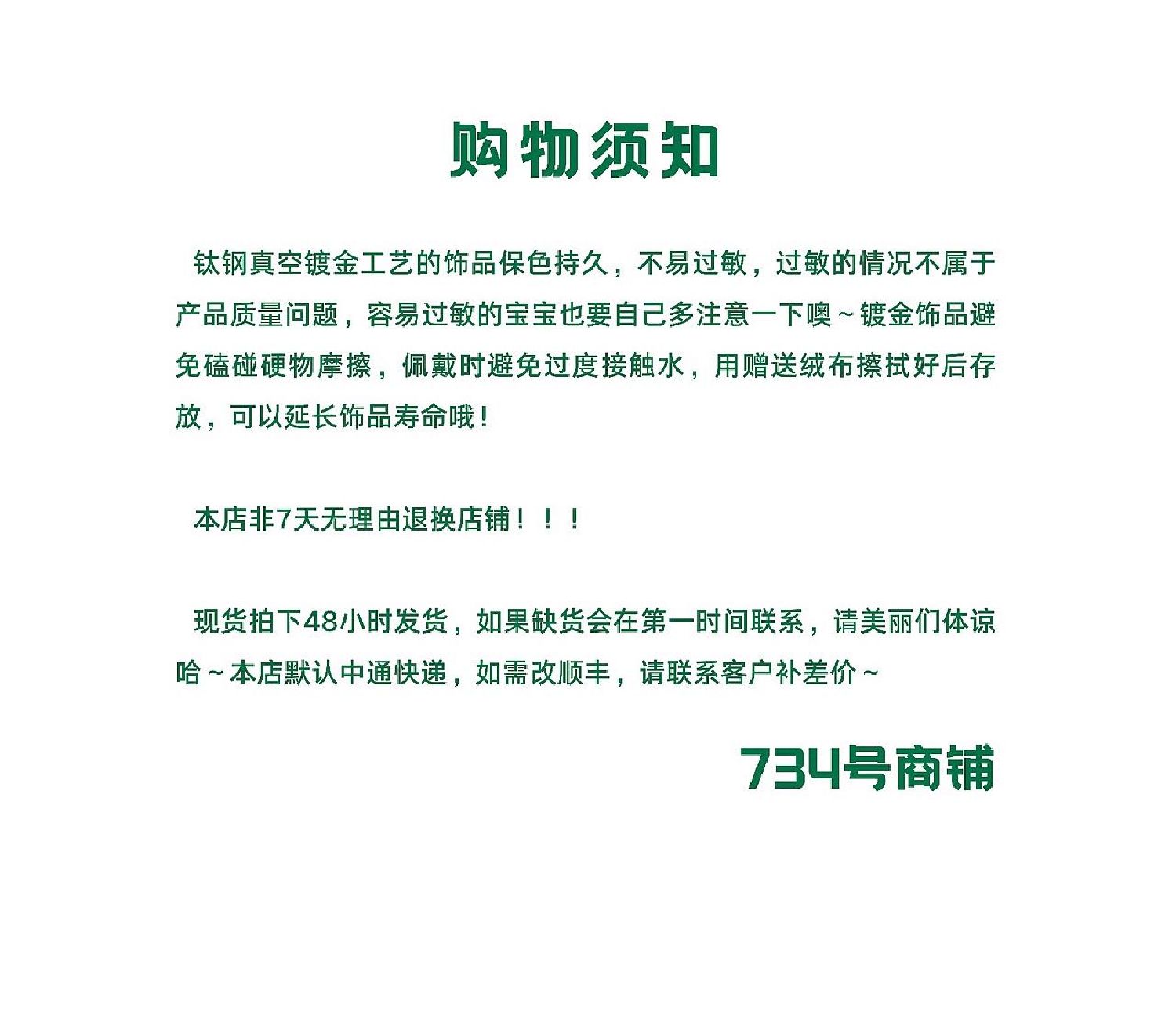 购物须知

钛钢真空镀金工艺的饰品保色持久，不易过敏，过敏的情况不属于产品质量问题，容易过敏的宝宝也要自己多注意一下噢~镀金饰品避免磕碰硬物摩擦，佩戴时避免过度接触水，用赠送绒布擦拭好后存放，可以延长饰品寿命哦！

本店非7天无理由退换店铺！！！

现货拍下48小时发货，如果缺货会在第一时间联系，请美丽们体谅哈~本店默认中通快递，如需改顺丰，请联系客户补差价~

734号商铺